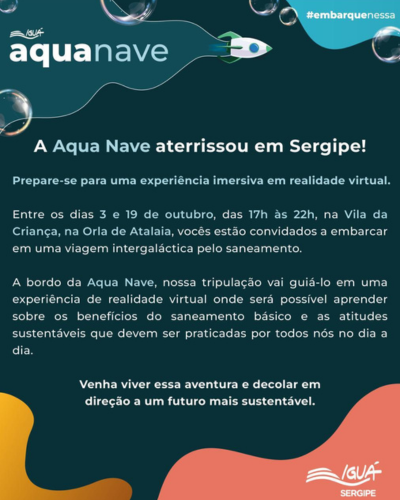 IGUÁ
aquanave

#embarquenessa

A Aqua Nave aterrissou em Sergipe!

Prepare-se para uma experiência imersiva em realidade virtual.

Entre os dias 3 e 19 de outubro, das 17h às 22h, na Vila da Criança, na Orla de Atalaia, vocês estão convidados a embarcar em uma viagem intergaláctica pelo saneamento.

A bordo da Aqua Nave, nossa tripulação vai guiá-lo em uma experiência de realidade virtual onde será possível aprender sobre os benefícios do saneamento básico e as atitudes sustentáveis que devem ser praticadas por todos nós no dia a dia.

Venha viver essa aventura e decolar em direção a um futuro mais sustentável.

IGUÁ
SERGIPE